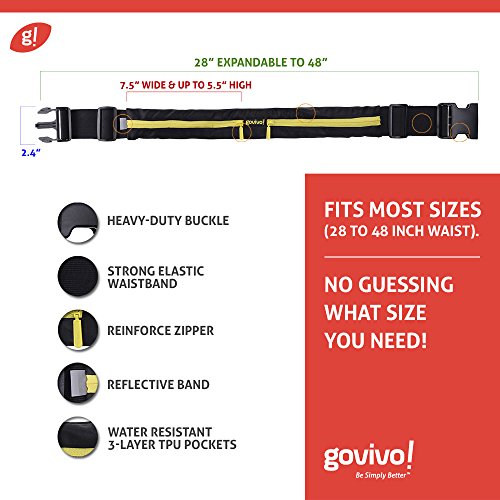 g!

28" EXPANDABLE TO 48"

7.5" WIDE & UP TO 5.5" HIGH

govivo!

2.4"

HEAVY-DUTY BUCKLE

STRONG ELASTIC WAISTBAND

REINFORCE ZIPPER

REFLECTIVE BAND

WATER RESISTANT
3-LAYER TPU POCKETS

FITS MOST SIZES (28 TO 48 INCH WAIST).

NO GUESSING WHAT SIZE YOU NEED!

govivo!
Be Simply Better™